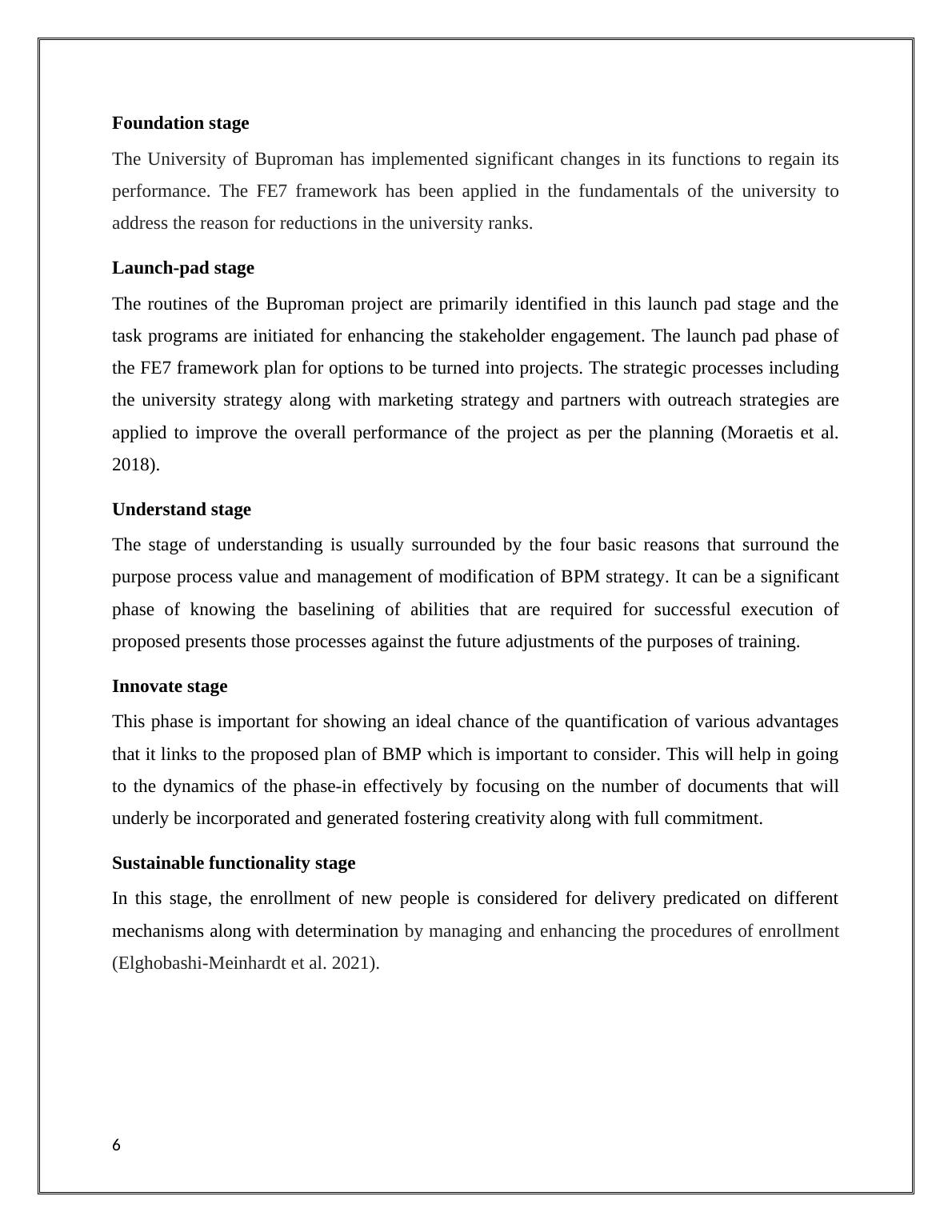 Foundation stage

The University of Buproman has implemented significant changes in its functions to regain its performance. The FE7 framework has been applied in the fundamentals of the university to address the reason for reductions in the university ranks.

Launch-pad stage

The routines of the Buproman project are primarily identified in this launch pad stage and the task programs are initiated for enhancing the stakeholder engagement. The launch pad phase of the FE7 framework plan for options to be turned into projects. The strategic processes including the university strategy along with marketing strategy and partners with outreach strategies are applied to improve the overall performance of the project as per the planning (Moraetis et al. 2018).

Understand stage

The stage of understanding is usually surrounded by the four basic reasons that surround the purpose process value and management of modification of BPM strategy. It can be a significant phase of knowing the baselining of abilities that are required for successful execution of proposed presents those processes against the future adjustments of the purposes of training.

Innovate stage

This phase is important for showing an ideal chance of the quantification of various advantages that it links to the proposed plan of BMP which is important to consider. This will help in going to the dynamics of the phase-in effectively by focusing on the number of documents that will underly be incorporated and generated fostering creativity along with full commitment.

Sustainable functionality stage

In this stage, the enrollment of new people is considered for delivery predicated on different mechanisms along with determination by managing and enhancing the procedures of enrollment (Elghobashi-Meinhardt et al. 2021).

6